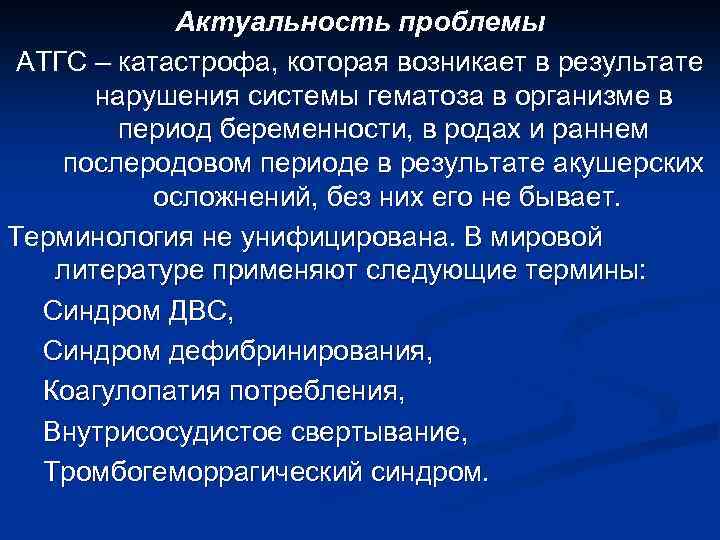 Актуальность проблемы

АТГС – катастрофа, которая возникает в результате нарушения системы гематоза в организме в период беременности, в родах и раннем послеродовом периоде в результате акушерских осложнений, без них его не бывает.

Терминология не унифицирована. В мировой литературе применяют следующие термины:

Синдром ДВС,

Синдром дефибринирования,

Коагулопатия потребления,

Внутрисосудистое свертывание,

Тромбогеморрагический синдром.